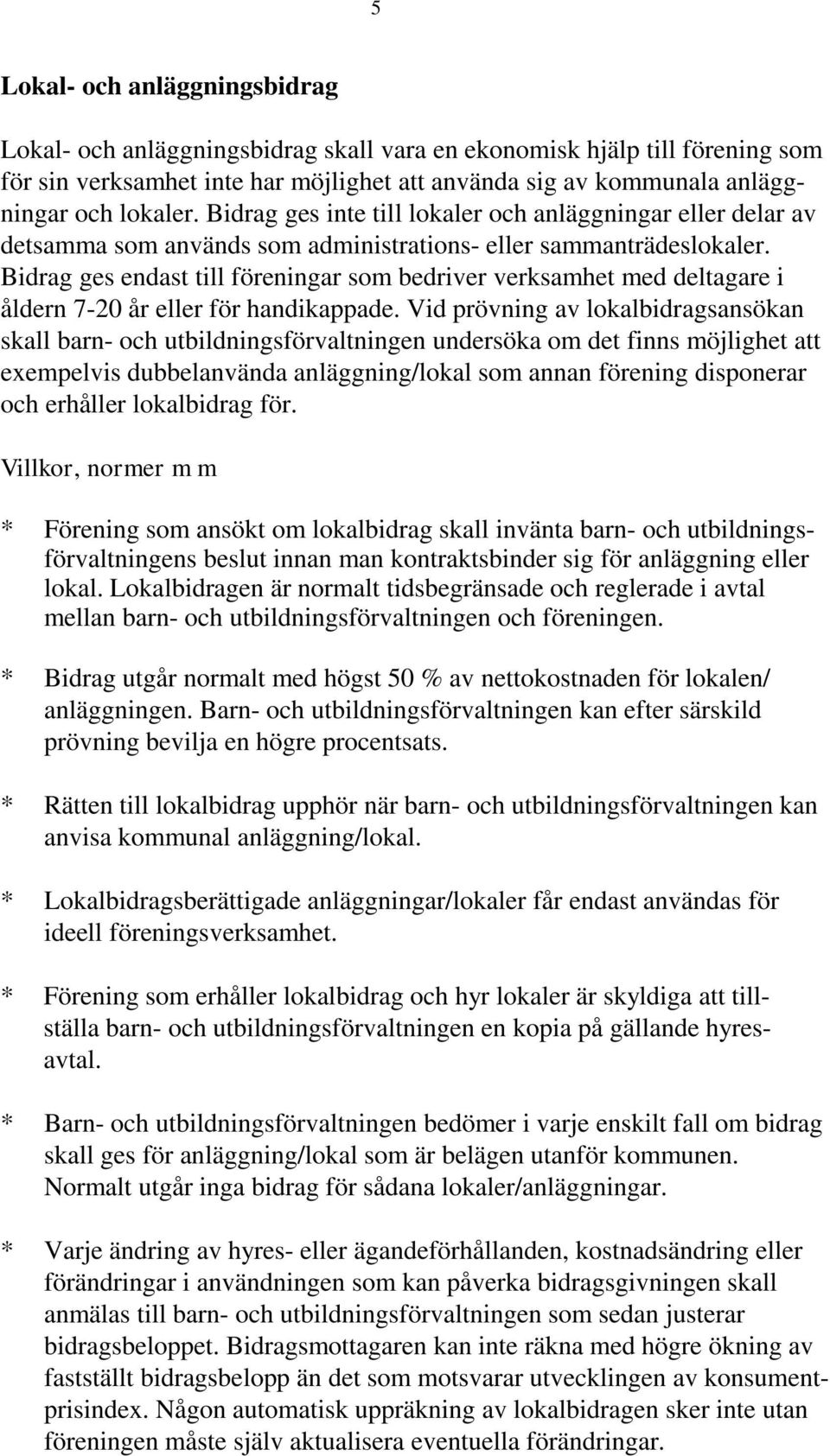 5

Lokal- och anläggningsbidrag

Lokal- och anläggningsbidrag skall vara en ekonomisk hjälp till förening som för sin verksamhet inte har möjlighet att använda sig av kommunala anläggningar och lokaler. Bidrag ges inte till lokaler och anläggningar eller delar av detsamma som används som administrations- eller sammanträdeslokaler. Bidrag ges endast till föreningar som bedriver verksamhet med deltagare i åldern 7-20 år eller för handikappade. Vid prövning av lokalbidragsansökan skall barn- och utbildningsförvaltningen undersöka om det finns möjlighet att exempelvis dubbelanvända anläggning/lokal som annan förening disponerar och erhåller lokalbidrag för.

Villkor, normer m m

* Förening som ansökt om lokalbidrag skall invänta barn- och utbildningsförvaltningens beslut innan man kontraktsbinder sig för anläggning eller lokal. Lokalbidragen är normalt tidsbegränsade och reglerade i avtal mellan barn- och utbildningsförvaltningen och föreningen.

* Bidrag utgår normalt med högst 50 % av nettokostnaden för lokalen/ anläggningen. Barn- och utbildningsförvaltningen kan efter särskild prövning bevilja en högre procentsats.

* Rätten till lokalbidrag upphör när barn- och utbildningsförvaltningen kan anvisa kommunal anläggning/lokal.

* Lokalbidragsberättigade anläggningar/lokaler får endast användas för ideell föreningsverksamhet.

* Förening som erhåller lokalbidrag och hyr lokaler är skyldiga att tillställa barn- och utbildningsförvaltningen en kopia på gällande hyresavtal.

* Barn- och utbildningsförvaltningen bedömer i varje enskilt fall om bidrag skall ges för anläggning/lokal som är belägen utanför kommunen. Normalt utgår inga bidrag för sådana lokaler/anläggningar.

* Varje ändring av hyres- eller ägandeförhållanden, kostnadsändring eller förändringar i användningen som kan påverka bidragsgivningen skall anmälas till barn- och utbildningsförvaltningen som sedan justerar bidragsbeloppet. Bidragsmottagaren kan inte räkna med högre ökning av fastställt bidragsbelopp än det som motsvarar utvecklingen av konsumentprisindex. Någon automatisk uppräkning av lokalbidragen sker inte utan föreningen måste själv aktualisera eventuella förändringar.